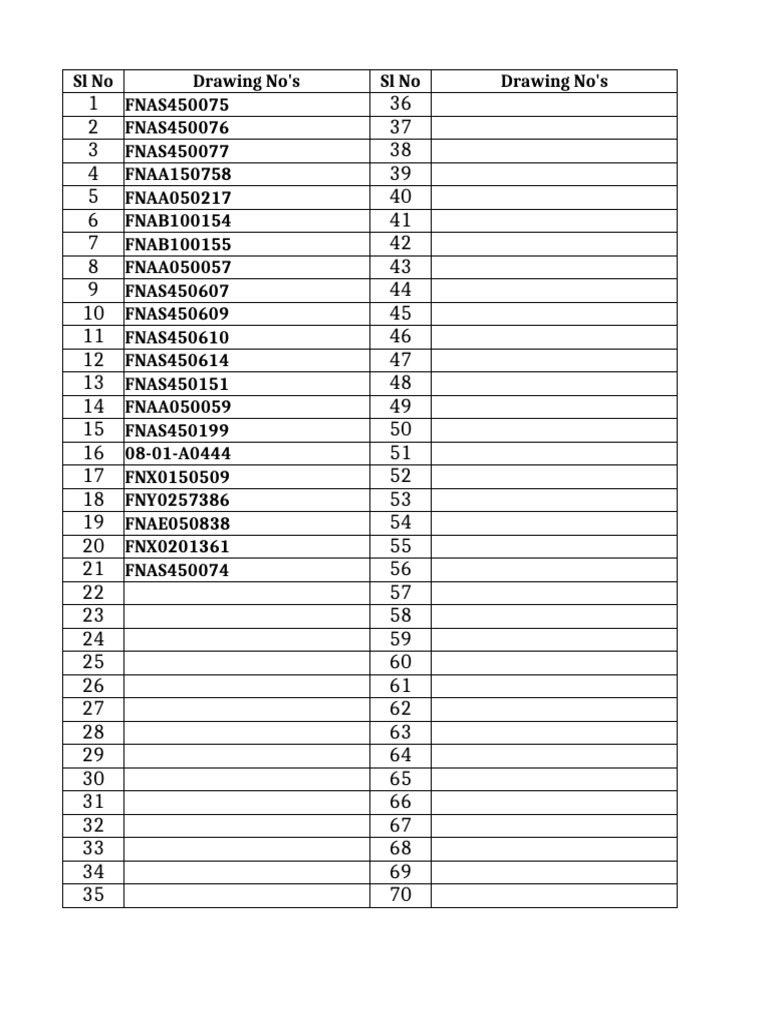 | Sl No | Drawing No's | Sl No | Drawing No's |
|---|---|---|---|
| 1 | FNAS450075 | 36 | |
| 2 | FNAS450076 | 37 | |
| 3 | FNAS450077 | 38 | |
| 4 | FNAA150758 | 39 | |
| 5 | FNAA050217 | 40 | |
| 6 | FNAB100154 | 41 | |
| 7 | FNAB100155 | 42 | |
| 8 | FNAA050057 | 43 | |
| 9 | FNAS450607 | 44 | |
| 10 | FNAS450609 | 45 | |
| 11 | FNAS450610 | 46 | |
| 12 | FNAS450614 | 47 | |
| 13 | FNAS450151 | 48 | |
| 14 | FNAA050059 | 49 | |
| 15 | FNAS450199 | 50 | |
| 16 | 08-01-A0444 | 51 | |
| 17 | FNX0150509 | 52 | |
| 18 | FNY0257386 | 53 | |
| 19 | FNAE050838 | 54 | |
| 20 | FNX0201361 | 55 | |
| 21 | FNAS450074 | 56 | |
| 22 | | 57 | |
| 23 | | 58 | |
| 24 | | 59 | |
| 25 | | 60 | |
| 26 | | 61 | |
| 27 | | 62 | |
| 28 | | 63 | |
| 29 | | 64 | |
| 30 | | 65 | |
| 31 | | 66 | |
| 32 | | 67 | |
| 33 | | 68 | |
| 34 | | 69 | |
| 35 | | 70 | |